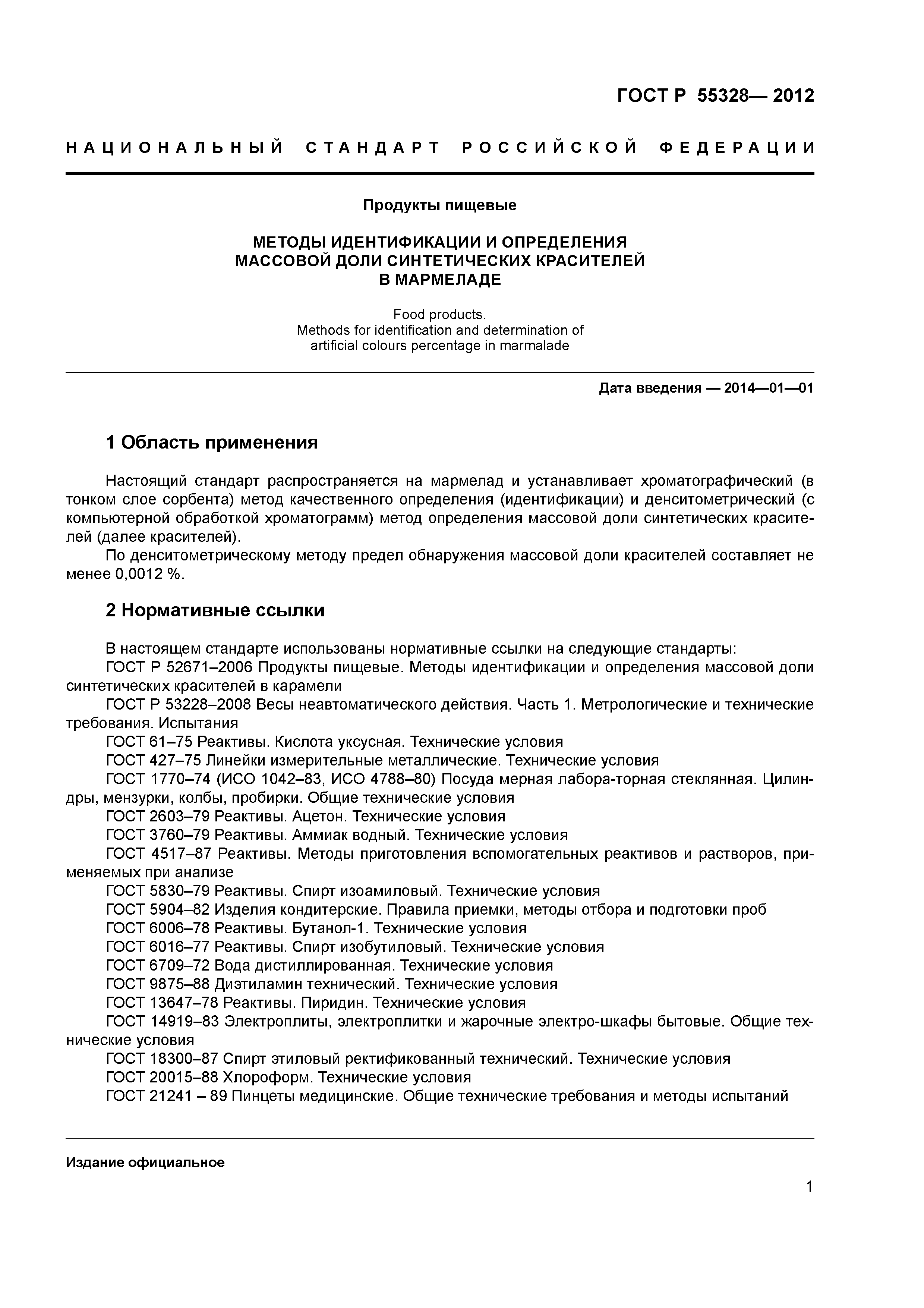 ГОСТ Р 55328— 2012

НАЦИОНАЛЬНЫЙ СТАНДАРТ РОССИЙСКОЙ ФЕДЕРАЦИИ

Продукты пищевые

МЕТОДЫ ИДЕНТИФИКАЦИИ И ОПРЕДЕЛЕНИЯ МАССОВОЙ ДОЛИ СИНТЕТИЧЕСКИХ КРАСИТЕЛЕЙ В МАРМЕЛАДЕ

Food products.
Methods for identification and determination of artificial colours percentage in marmalade

Дата введения — 2014—01—01

1 Область применения

Настоящий стандарт распространяется на мармелад и устанавливает хроматографический (в тонком слое сорбента) метод качественного определения (идентификации) и денситометрический (с компьютерной обработкой хроматограмм) метод определения массовой доли синтетических красителей (далее красителей).

По денситометрическому методу предел обнаружения массовой доли красителей составляет не менее 0,0012 %.

2 Нормативные ссылки

В настоящем стандарте использованы нормативные ссылки на следующие стандарты:
ГОСТ Р 52671–2006 Продукты пищевые. Методы идентификации и определения массовой доли синтетических красителей в карамели
ГОСТ Р 53228–2008 Весы неавтоматического действия. Часть 1. Метрологические и технические требования. Испытания
ГОСТ 61–75 Реактивы. Кислота уксусная. Технические условия
ГОСТ 427–75 Линейки измерительные металлические. Технические условия
ГОСТ 1770–74 (ИСО 1042–83, ИСО 4788–80) Посуда мерная лабора-торная стеклянная. Цилиндры, мензурки, колбы, пробирки. Общие технические условия
ГОСТ 2603–79 Реактивы. Ацетон. Технические условия
ГОСТ 3760–79 Реактивы. Аммиак водный. Технические условия
ГОСТ 4517–87 Реактивы. Методы приготовления вспомогательных реактивов и растворов, применяемых при анализе
ГОСТ 5830–79 Реактивы. Спирт изоамиловый. Технические условия
ГОСТ 5904–82 Изделия кондитерские. Правила приемки, методы отбора и подготовки проб
ГОСТ 6006–78 Реактивы. Бутанол-1. Технические условия
ГОСТ 6016–77 Реактивы. Спирт изобутиловый. Технические условия
ГОСТ 6709–72 Вода дистиллированная. Технические условия
ГОСТ 9875–88 Диэтиламин технический. Технические условия
ГОСТ 13647–78 Реактивы. Пиридин. Технические условия
ГОСТ 14919–83 Электроплиты, электроплитки и жарочные электро-шкафы бытовые. Общие технические условия
ГОСТ 18300–87 Спирт этиловый ректификованный технический. Технические условия
ГОСТ 20015–88 Хлороформ. Технические условия
ГОСТ 21241 – 89 Пинцеты медицинские. Общие технические требования и методы испытаний

Издание официальное

1